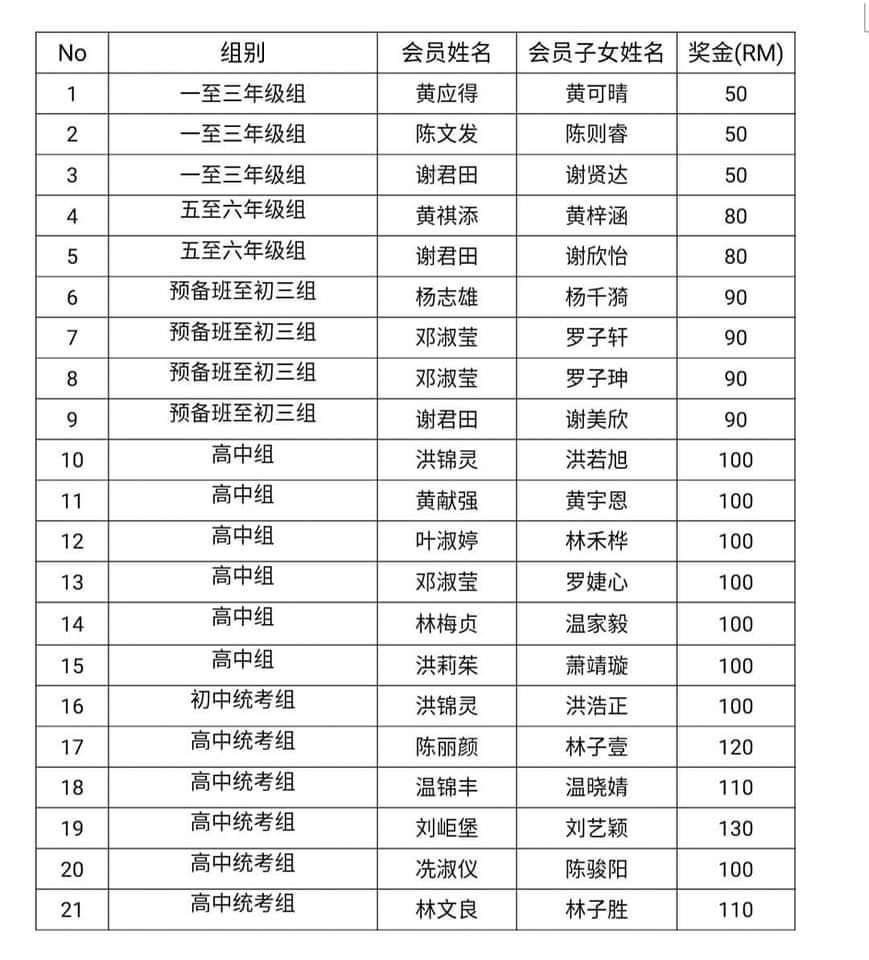 | No | 组别 | 会员姓名 | 会员子女姓名 | 奖金(RM) |
|---|---|---|---|---|
| 1 | 一至三年级组 | 黄应得 | 黄可晴 | 50 |
| 2 | 一至三年级组 | 陈文发 | 陈则睿 | 50 |
| 3 | 一至三年级组 | 谢君田 | 谢贤达 | 50 |
| 4 | 五至六年级组 | 黄祺添 | 黄梓涵 | 80 |
| 5 | 五至六年级组 | 谢君田 | 谢欣怡 | 80 |
| 6 | 预备班至初三组 | 杨志雄 | 杨千漪 | 90 |
| 7 | 预备班至初三组 | 邓淑莹 | 罗子轩 | 90 |
| 8 | 预备班至初三组 | 邓淑莹 | 罗子珅 | 90 |
| 9 | 预备班至初三组 | 谢君田 | 谢美欣 | 90 |
| 10 | 高中组 | 洪锦灵 | 洪若旭 | 100 |
| 11 | 高中组 | 黄献强 | 黄宇恩 | 100 |
| 12 | 高中组 | 叶淑婷 | 林禾桦 | 100 |
| 13 | 高中组 | 邓淑莹 | 罗婕心 | 100 |
| 14 | 高中组 | 林梅贞 | 温家毅 | 100 |
| 15 | 高中组 | 洪莉茱 | 萧靖璇 | 100 |
| 16 | 初中统考组 | 洪锦灵 | 洪浩正 | 100 |
| 17 | 高中统考组 | 陈丽颜 | 林子壹 | 120 |
| 18 | 高中统考组 | 温锦丰 | 温晓婧 | 110 |
| 19 | 高中统考组 | 刘岠堡 | 刘艺颖 | 130 |
| 20 | 高中统考组 | 冼淑仪 | 陈骏阳 | 100 |
| 21 | 高中统考组 | 林文良 | 林子胜 | 110 |